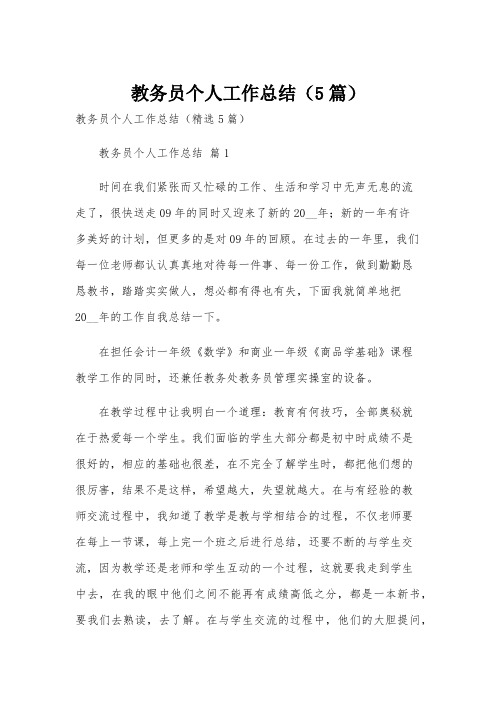 教务员个人工作总结（5篇）

教务员个人工作总结（精选5篇）

教务员个人工作总结 篇1

时间在我们紧张而又忙碌的工作、生活和学习中无声无息的流走了，很快送走09年的同时又迎来了新的20__年；新的一年有许多美好的计划，但更多的是对09年的回顾。在过去的一年里，我们每一位老师都认认真真地对待每一件事、每一份工作，做到勤勤恳恳教书，踏踏实实做人，想必都有得也有失，下面我就简单地把20__年的工作自我总结一下。

在担任会计一年级《数学》和商业一年级《商品学基础》课程教学工作的同时，还兼任教务处教务员管理实操室的设备。

在教学过程中让我明白一个道理：教育有何技巧，全部奥秘就在于热爱每一个学生。我们面临的学生大部分都是初中时成绩不是很好的，相应的基础也很差，在不完全了解学生时，都把他们想的很厉害，结果不是这样，希望越大，失望就越大。在与有经验的教师交流过程中，我知道了教学是教与学相结合的过程，不仅老师要在每上一节课，每上完一个班之后进行总结，还要不断的与学生交流，因为教学还是老师和学生互动的一个过程，这就要我走到学生中去，在我的眼中他们之间不能再有成绩高低之分，都是一本新书，要我们去熟读，去了解。在与学生交流的过程中，他们的大胆提问，